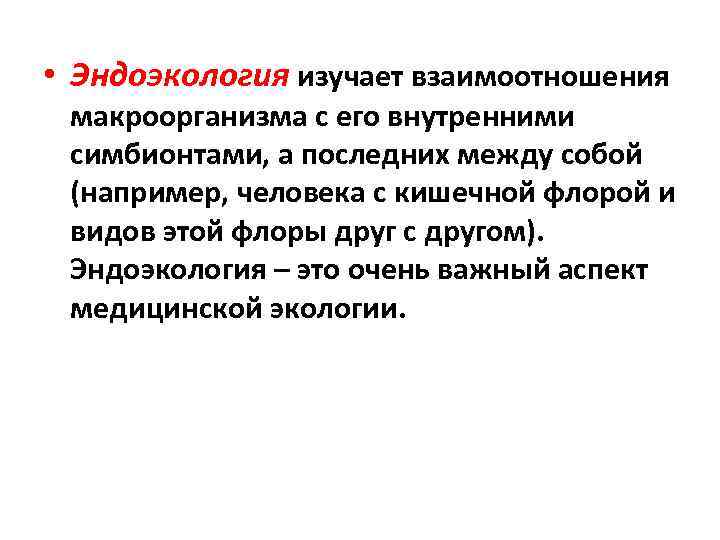 • Эндоэкология изучает взаимоотношения макроорганизма с его внутренними симбионтами, а последних между собой (например, человека с кишечной флорой и видов этой флоры друг с другом). Эндоэкология – это очень важный аспект медицинской экологии.